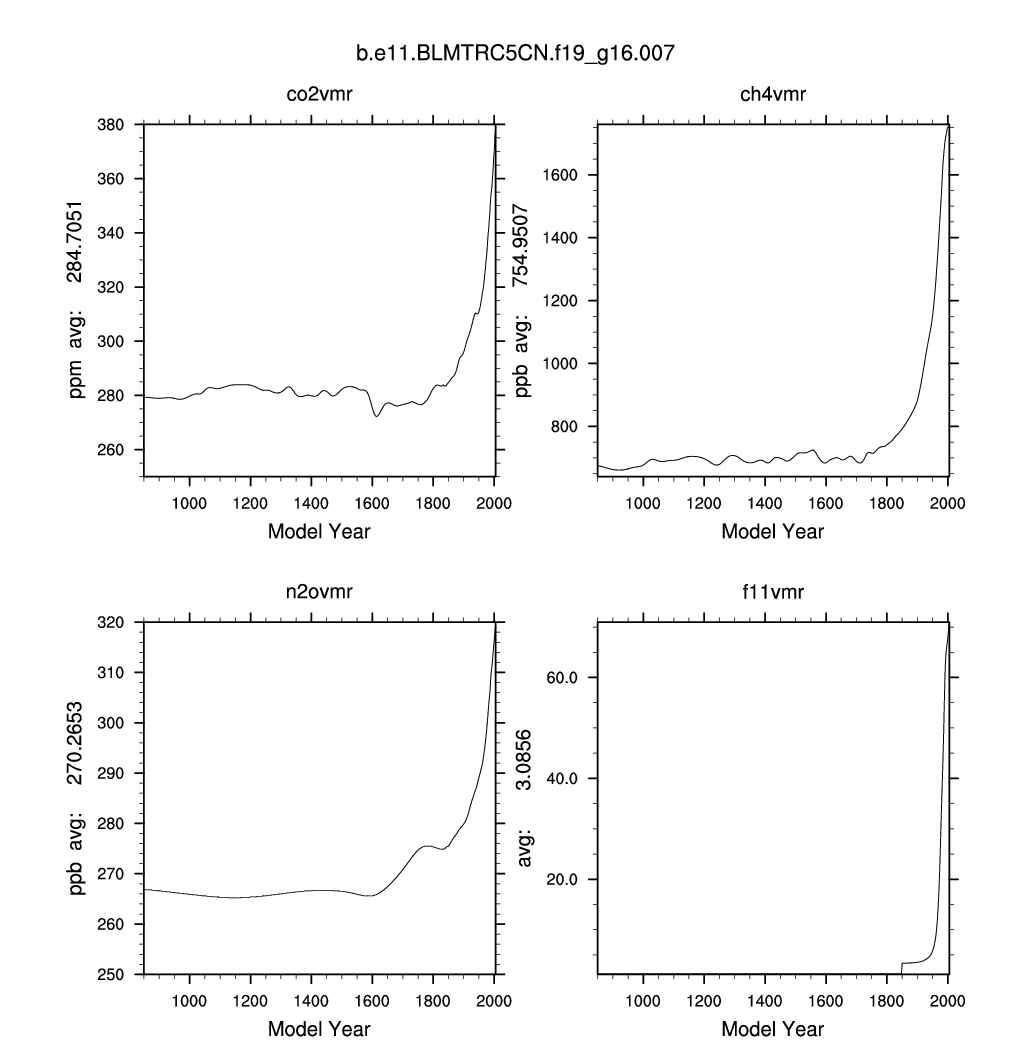 b.e11.BLMTRC5CN.f19_g16.007

co2vmr

ppm avg: 284.7051

380
360
340
320
300
280
260

1000 1200 1400 1600 1800 2000

Model Year

ch4vmr

ppb avg: 754.9507

1600
1400
1200
1000
800

1000 1200 1400 1600 1800 2000

Model Year

n2ovmr

ppb avg: 270.2653

320
310
300
290
280
270
260
250

1000 1200 1400 1600 1800 2000

Model Year

f11vmr

avg: 3.0856

60.0
40.0
20.0

1000 1200 1400 1600 1800 2000

Model Year